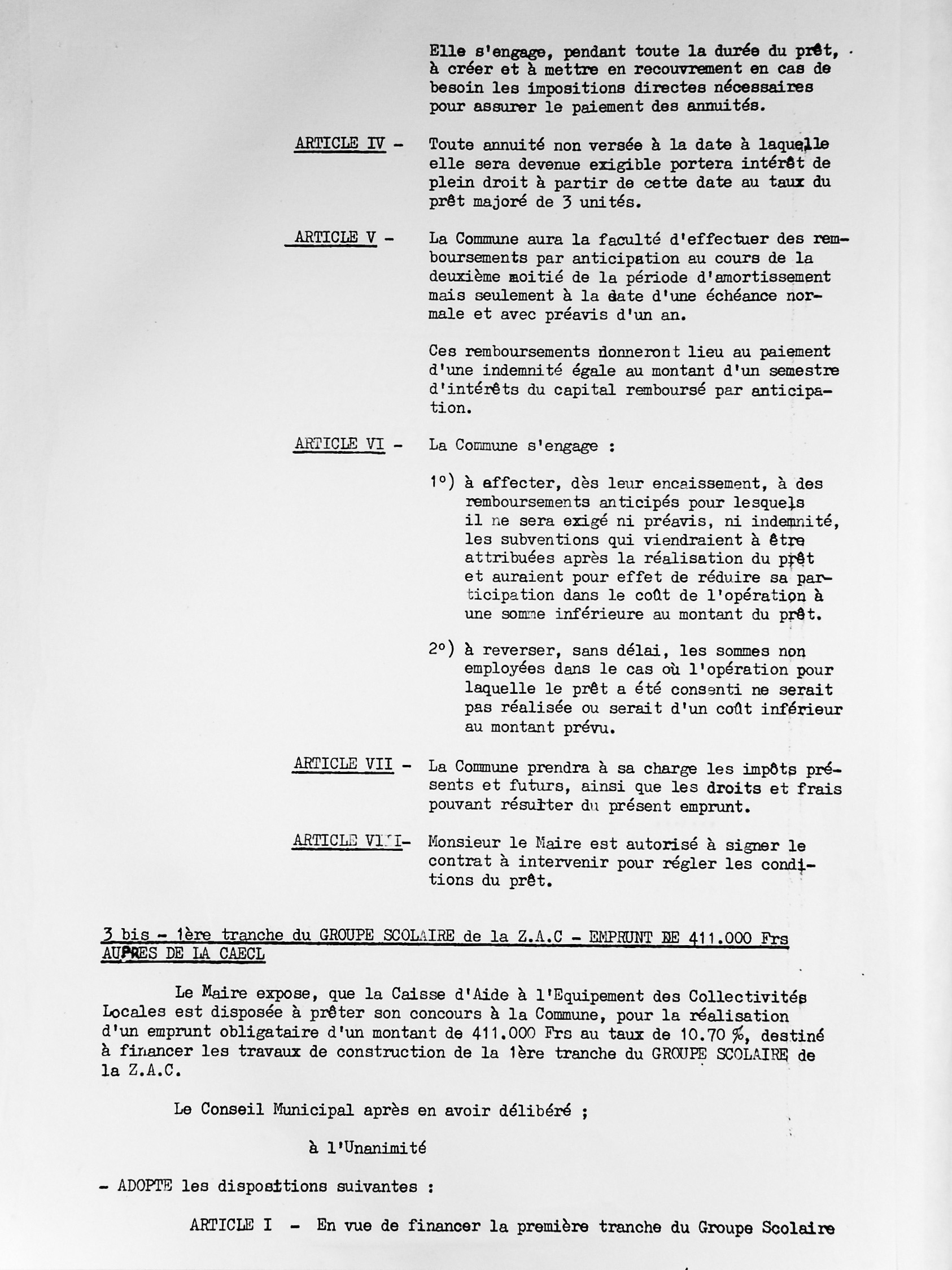 Elle s'engage, pendant toute la durée du prêt, à créer et à mettre en recouvrement en cas de besoin les impositions directes nécessaires pour assurer le paiement des annuités.

ARTICLE IV - Toute annuité non versée à la date à laquelle elle sera devenue exigible portera intérêt de plein droit à partir de cette date au taux du prêt majoré de 3 unités.

ARTICLE V - La Commune aura la faculté d'effectuer des remboursements par anticipation au cours de la deuxième moitié de la période d'amortissement mais seulement à la date d'une échéance normale et avec préavis d'un an.

Ces remboursements donneront lieu au paiement d'une indemnité égale au montant d'un semestre d'intérêts du capital remboursé par anticipation.

ARTICLE VI - La Commune s'engage :

1°) à affecter, dès leur encaissement, à des remboursements anticipés pour lesquels il ne sera exigé ni préavis, ni indemnité, les subventions qui viendraient à être attribuées après la réalisation du prêt et auraient pour effet de réduire sa participation dans le coût de l'opération à une somme inférieure au montant du prêt.

2°) à reverser, sans délai, les sommes non employées dans le cas où l'opération pour laquelle le prêt a été consenti ne serait pas réalisée ou serait d'un coût inférieur au montant prévu.

ARTICLE VII - La Commune prendra à sa charge les impôts présents et futurs, ainsi que les droits et frais pouvant résulter du présent emprunt.

ARTICLE VIII- Monsieur le Maire est autorisé à signer le contrat à intervenir pour régler les conditions du prêt.

3 bis - 1ère tranche du GROUPE SCOLAIRE de la Z.A.C - EMPRUNT DE 411.000 Frs AUPRES DE LA CAECL

Le Maire expose, que la Caisse d'Aide à l'Equipement des Collectivités Locales est disposée à prêter son concours à la Commune, pour la réalisation d'un emprunt obligataire d'un montant de 411.000 Frs au taux de 10.70 %, destiné à financer les travaux de construction de la 1ère tranche du GROUPE SCOLAIRE de la Z.A.C.

Le Conseil Municipal après en avoir délibéré ;

à l'Unanimité

- ADOPTE les dispositions suivantes :

ARTICLE I - En vue de financer la première tranche du Groupe Scolaire